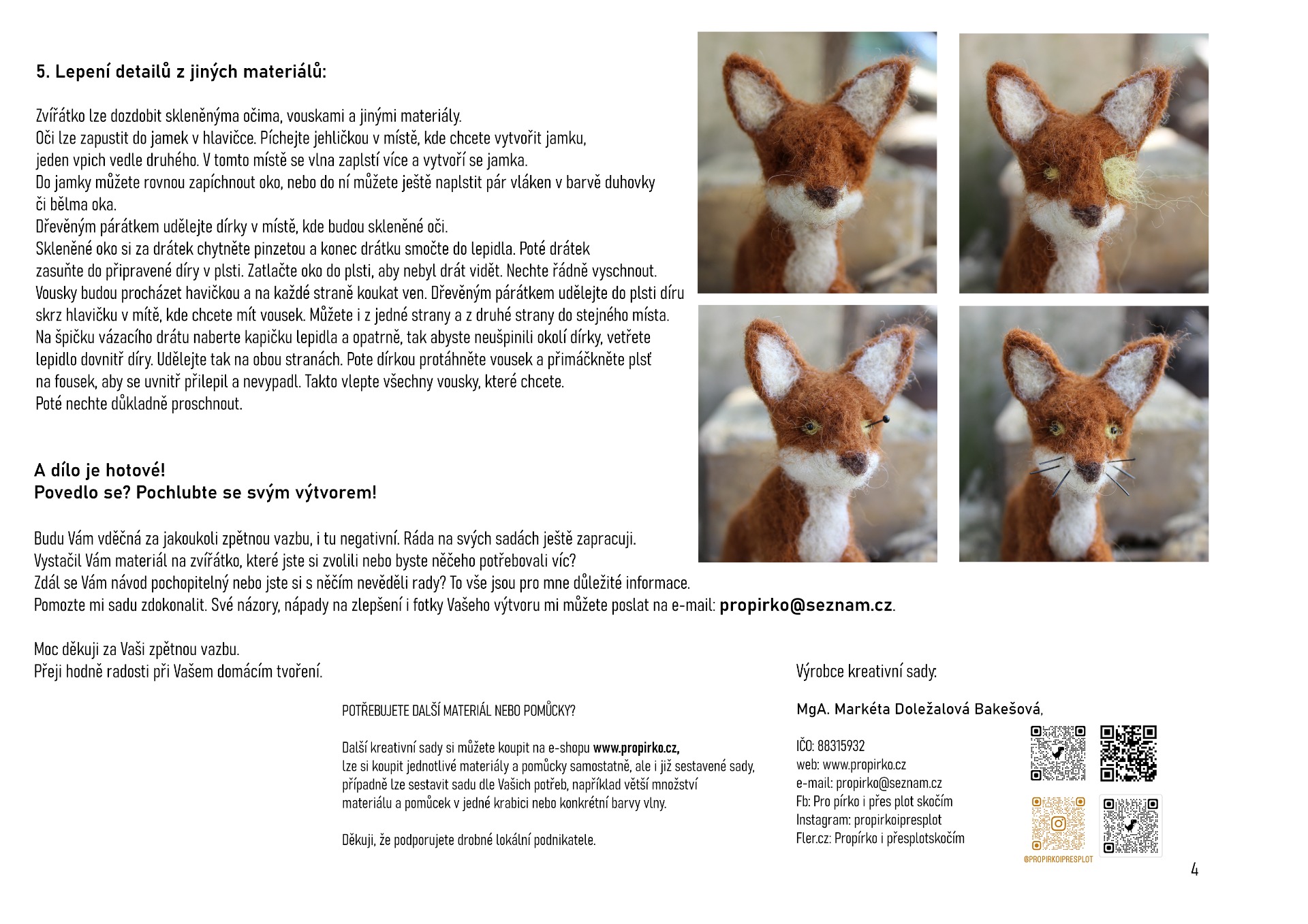 5. Lepení detailů z jiných materiálů:

Zvířátko lze dozdobit skleněnýma očima, vouskami a jinými materiály.
Oči lze zapustit do jamek v hlavičce. Píchejte jehličkou v místě, kde chcete vytvořit jamku, jeden vpich vedle druhého. V tomto místě se vlna zaplstí více a vytvoří se jamka.
Do jamky můžete rovnou zapíchnout oko, nebo do ní můžete ještě naplstit pár vláken v barvě duhovky či bělma oka.
Dřevěným párátkem udělejte dírky v místě, kde budou skleněné oči.
Skleněné oko si za drátek chytněte pinzetou a konec drátku smočte do lepidla. Poté drátek zasuňte do připravené díry v plsti. Zatlačte oko do plsti, aby nebyl drát vidět. Nechte řádně vyschnout.
Vousky budou procházet havičkou a na každé straně koukat ven. Dřevěným párátkem udělejte do plsti díru skrz hlavičku v mítě, kde chcete mít vousek. Můžete i z jedné strany a z druhé strany do stejného místa.
Na špičku vázacího drátu naberte kapičku lepidla a opatrně, tak abyste neušpinili okolí dírky, vetřete lepidlo dovnitř díry. Udělejte tak na obou stranách. Pote dírkou protáhněte vousek a přimáčkněte plsť na fousek, aby se uvnitř přilepil a nevypadl. Takto vlepte všechny vousky, které chcete.
Poté nechte důkladně proschnout.

A dílo je hotové!
Povedlo se? Pochlubte se svým výtvorem!

Budu Vám vděčná za jakoukoli zpětnou vazbu, i tu negativní. Ráda na svých sadách ještě zapracuji.
Vystačil Vám materiál na zvířátko, které jste si zvolili nebo byste něčeho potřebovali víc?
Zdál se Vám návod pochopitelný nebo jste si s něčím nevěděli rady? To vše jsou pro mne důležité informace.
Pomozte mi sadu zdokonalit. Své názory, nápady na zlepšení i fotky Vašeho výtvoru mi můžete poslat na e-mail: propirko@seznam.cz.

Moc děkuji za Vaši zpětnou vazbu.
Přeji hodně radosti při Vašem domácím tvoření.

POTŘEBUJETE DALŠÍ MATERIÁL NEBO POMŮCKY?

Další kreativní sady si můžete koupit na e-shopu www.propirko.cz, lze si koupit jednotlivé materiály a pomůcky samostatně, ale i již sestavené sady, případně lze sestavit sadu dle Vašich potřeb, například větší množství materiálu a pomůcek v jedné krabici nebo konkrétní barvy vlny.

Děkuji, že podporujete drobné lokální podnikatele.

Výrobce kreativní sady:

MgA. Markéta Doležalová Bakešová,

IČO: 88315932
web: www.propirko.cz
e-mail: propirko@seznam.cz
Fb: Pro pírko i přes plot skočím
Instagram: propirkoipresplot
Fler.cz: Propírko i přesplotskočím

@PROPIRKOIPRESPLOT

4